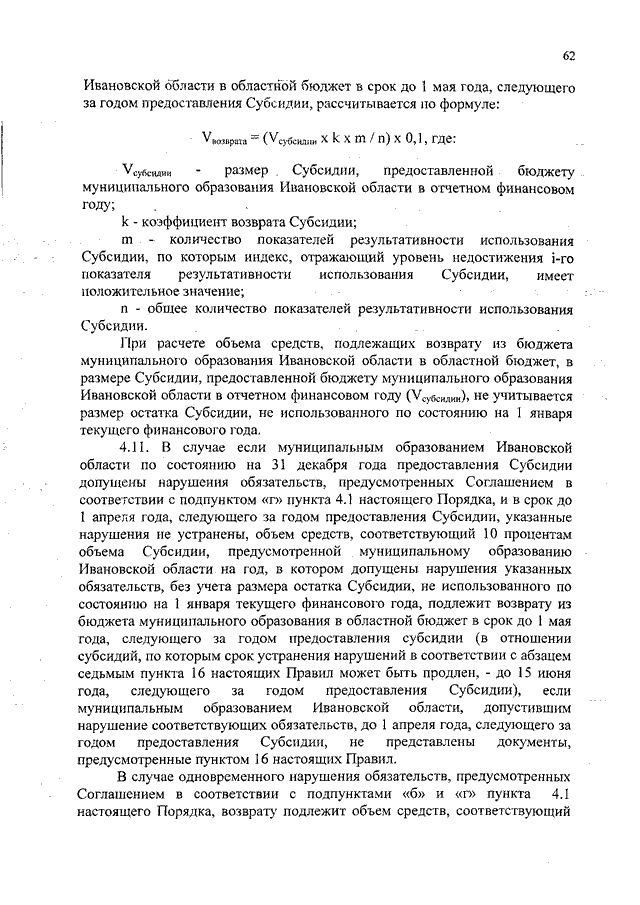 62

Ивановской области в областной бюджет в срок до 1 мая года, следующего за годом предоставления Субсидии, рассчитывается по формуле:

$V_{возврата} = (V_{субсидии} \times k \times m / n) \times 0,1$, где:

$V_{субсидии}$ - размер Субсидии, предоставленной бюджету муниципального образования Ивановской области в отчетном финансовом году;

k - коэффициент возврата Субсидии;

m - количество показателей результативности использования Субсидии, по которым индекс, отражающий уровень недостижения i-го показателя результативности использования Субсидии, имеет положительное значение;

n - общее количество показателей результативности использования Субсидии.

При расчете объема средств, подлежащих возврату из бюджета муниципального образования Ивановской области в областной бюджет, в размере Субсидии, предоставленной бюджету муниципального образования Ивановской области в отчетном финансовом году ($V_{субсидии}$), не учитывается размер остатка Субсидии, не использованного по состоянию на 1 января текущего финансового года.

4.11. В случае если муниципальным образованием Ивановской области по состоянию на 31 декабря года предоставления Субсидии допущены нарушения обязательств, предусмотренных Соглашением в соответствии с подпунктом «г» пункта 4.1 настоящего Порядка, и в срок до 1 апреля года, следующего за годом предоставления Субсидии, указанные нарушения не устранены, объем средств, соответствующий 10 процентам объема Субсидии, предусмотренной муниципальному образованию Ивановской области на год, в котором допущены нарушения указанных обязательств, без учета размера остатка Субсидии, не использованного по состоянию на 1 января текущего финансового года, подлежит возврату из бюджета муниципального образования в областной бюджет в срок до 1 мая года, следующего за годом предоставления субсидии (в отношении субсидий, по которым срок устранения нарушений в соответствии с абзацем седьмым пункта 16 настоящих Правил может быть продлен, - до 15 июня года, следующего за годом предоставления Субсидии), если муниципальным образованием Ивановской области, допустившим нарушение соответствующих обязательств, до 1 апреля года, следующего за годом предоставления Субсидии, не представлены документы, предусмотренные пунктом 16 настоящих Правил.

В случае одновременного нарушения обязательств, предусмотренных Соглашением в соответствии с подпунктами «б» и «г» пункта 4.1 настоящего Порядка, возврату подлежит объем средств, соответствующий